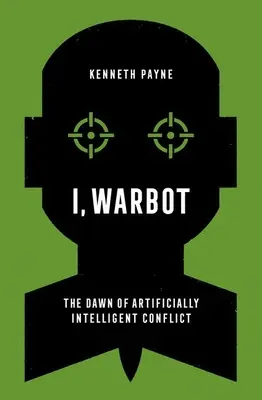 KENNETH PAYNE

I, WARBOT

THE DAWN OF ARTIFICIALLY INTELLIGENT CONFLICT